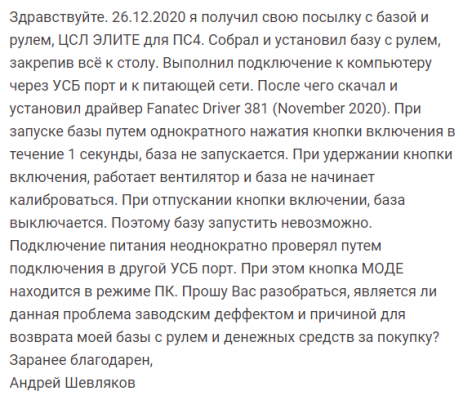 Здравствуйте. 26.12.2020 я получил свою посылку с базой и рулем, ЦСЛ ЭЛИТЕ для ПС4. Собрал и установил базу с рулем, закрепив всё к столу. Выполнил подключение к компьютеру через УСБ порт и к питающей сети. После чего скачал и установил драйвер Fanatec Driver 381 (November 2020). При запуске базы путем однократного нажатия кнопки включения в течение 1 секунды, база не запускается. При удержании кнопки включения, работает вентилятор и база не начинает калиброваться. При отпускании кнопки включении, база выключается. Поэтому базу запустить невозможно. Подключение питания неоднократно проверял путем подключения в другой УСБ порт. При этом кнопка МОДЕ находится в режиме ПК. Прошу Вас разобраться, является ли данная проблема заводским деффектом и причиной для возврата моей базы с рулем и денежных средств за покупку?
Заранее благодарен,
Андрей Шевляков